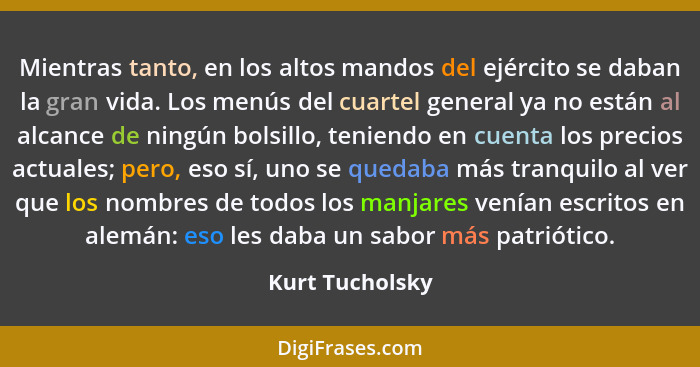 Mientras tanto, en los altos mandos del ejército se daban la gran vida. Los menús del cuartel general ya no están al alcance de ningún bolsillo, teniendo en cuenta los precios actuales; pero, eso sí, uno se quedaba más tranquilo al ver que los nombres de todos los manjares venían escritos en alemán: eso les daba un sabor más patriótico.

Kurt Tucholsky

DigiFrases.com